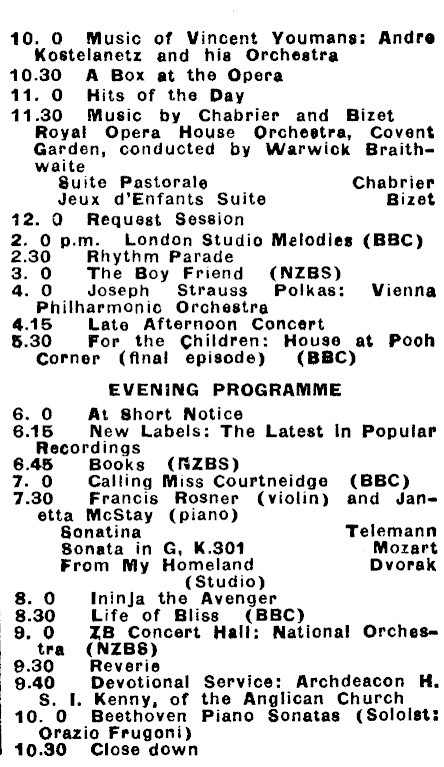 10. 0 Music of Vincent Youmans: Andre Kostelanetz and his Orchestra
10.30 A Box at the Opera
11. 0 Hits of the Day
11.30 Music by Chabrier and Bizet Royal Opera House Orchestra, Covent Garden, conducted by Warwick Braithwaite
Suite Pastorale Chabrier
Jeux d'Enfants Suite Bizet
12. 0 Request Session
2. 0 p.m. London Studio Melodies (BBC)
2.30 Rhythm Parade
3. 0 The Boy Friend (NZBS)
4. 0 Joseph Strauss Polkas: Vienna Philharmonic Orchestra
4.15 Late Afternoon Concert
5.30 For the Children: House at Pooh Corner (final episode) (BBC)

EVENING PROGRAMME

6. 0 At Short Notice
6.15 New Labels: The Latest in Popular Recordings
6.45 Books (NZBS)
7. 0 Calling Miss Courtneidge (BBC)
7.30 Francis Rosner (violin) and Janetta McStay (piano)
Sonatina Telemann
Sonata in G, K.301 Mozart
From My Homeland Dvorak
(Studio)
8. 0 Ininja the Avenger
8.30 Life of Bliss (BBC)
9. 0 ZB Concert Hall: National Orchestra (NZBS)
9.30 Reverie
9.40 Devotional Service: Archdeacon H. S. I. Kenny, of the Anglican Church
10. 0 Beethoven Piano Sonatas (Soloist: Orazio Frugoni)
10.30 Close down